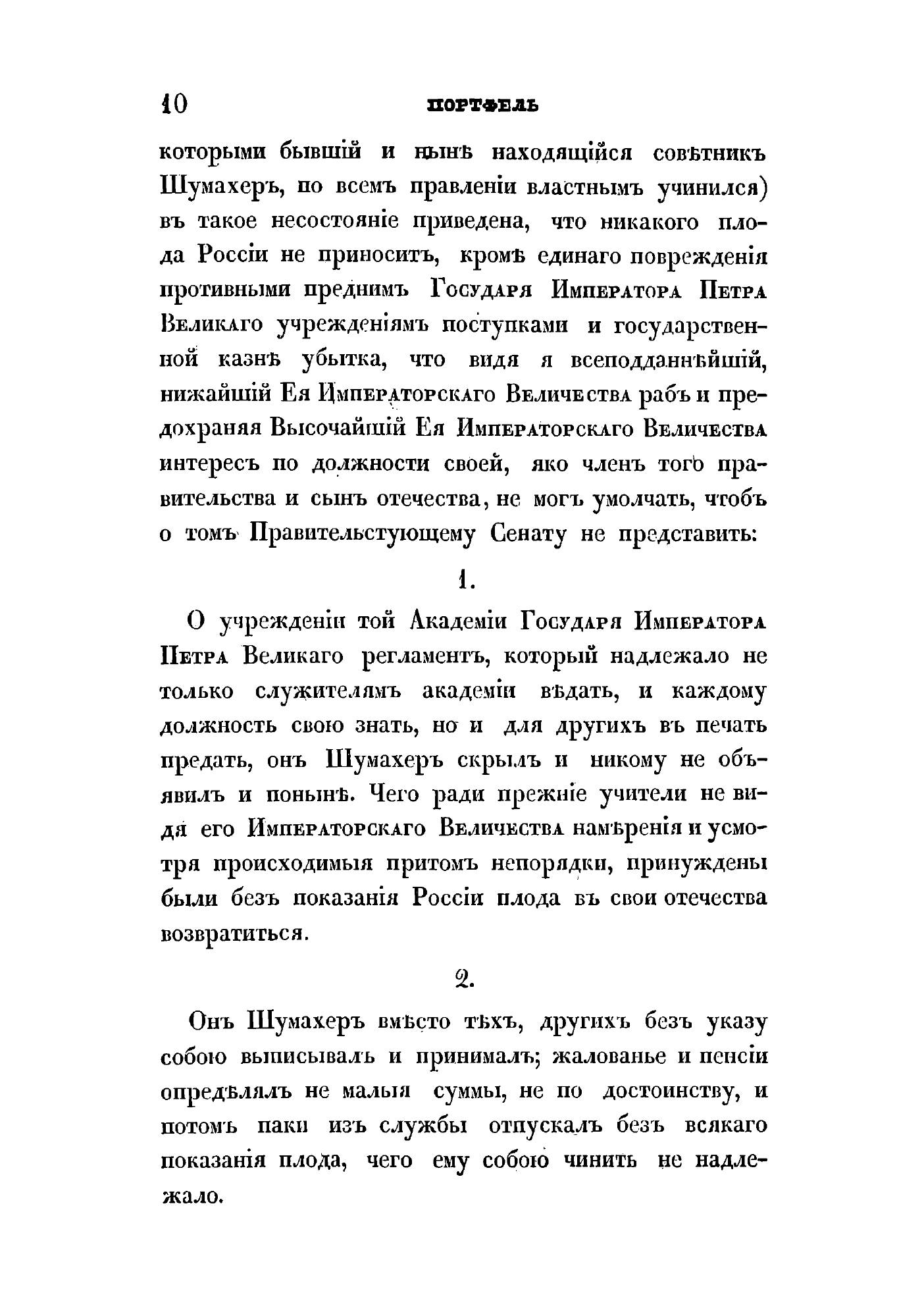 10 ПОРТФЕЛЬ

которыми бывшій и нынѣ находящійся совѣтникъ Шумахеръ, по всемъ правленіи властнымъ учинился) въ такое несостояніе приведена, что никакого плода Россіи не приноситъ, кромѣ единаго поврежденія противными преднимъ Государя Императора Петра Великаго учрежденіямъ поступками и государственной казнѣ убытка, что видя я всеподданнѣйшій, нижайшій Ея Императорскаго Величества рабъ и предохраняя Высочайшій Ея Императорскаго Величества интересъ по должности своей, яко членъ того правительства и сынъ отечества, не могъ умолчать, чтобъ о томъ Правительстующему Сенату не представить:

1.

О учрежденіи той Академіи Государя Императора Петра Великаго регламентъ, который надлежало не только служителямъ академіи вѣдать, и каждому должность свою знать, но и для другихъ въ печать предать, онъ Шумахеръ скрылъ и никому не объявилъ и понынѣ. Чего ради прежніе учители не видя его Императорскаго Величества намѣренія и усмотря происходимыя притомъ непорядки, принуждены были безъ показанія Россіи плода въ свои отечества возвратиться.

2.

Онъ Шумахеръ вмѣсто тѣхъ, другихъ безъ указу собою выписывалъ и принималъ; жалованье и пенсіи опредѣлялъ не малыя суммы, не по достоинству, и потомъ паки изъ службы отпускалъ безъ всякаго показанія плода, чего ему собою чинить не надлежало.